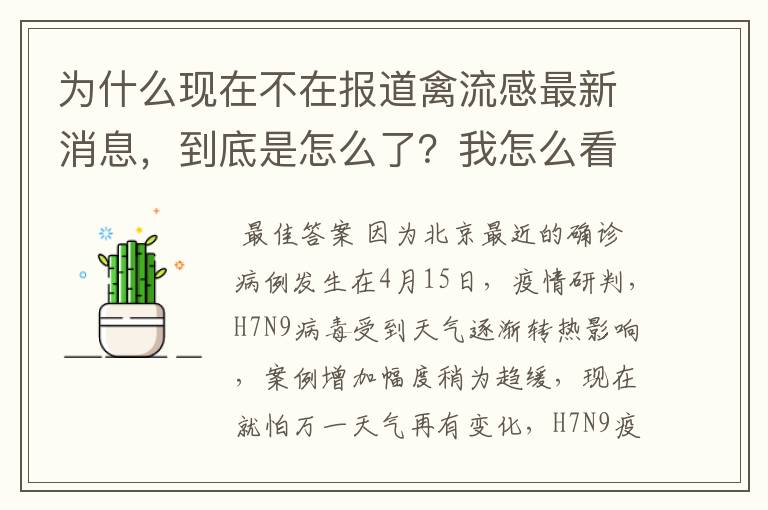 为什么现在不在报道禽流感最新消息，到底是怎么了？我怎么看

最佳答案 因为北京最近的确诊病例发生在4月15日，疫情研判，H7N9病毒受到天气逐渐转热影响，案例增加幅度稍为趋缓，现在就怕万一天气再有变化，H7N9疫